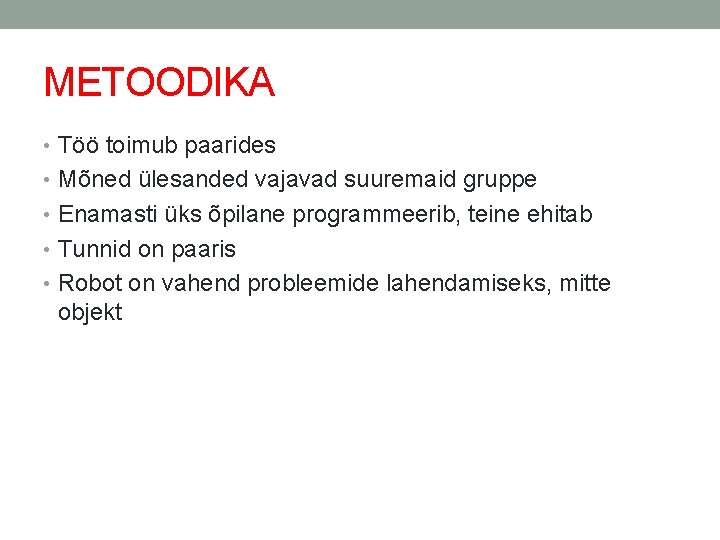 METOODIKA

• Töö toimub paarides
• Mõned ülesanded vajavad suuremaid gruppe
• Enamasti üks õpilane programmeerib, teine ehitab
• Tunnid on paaris
• Robot on vahend probleemide lahendamiseks, mitte objekt